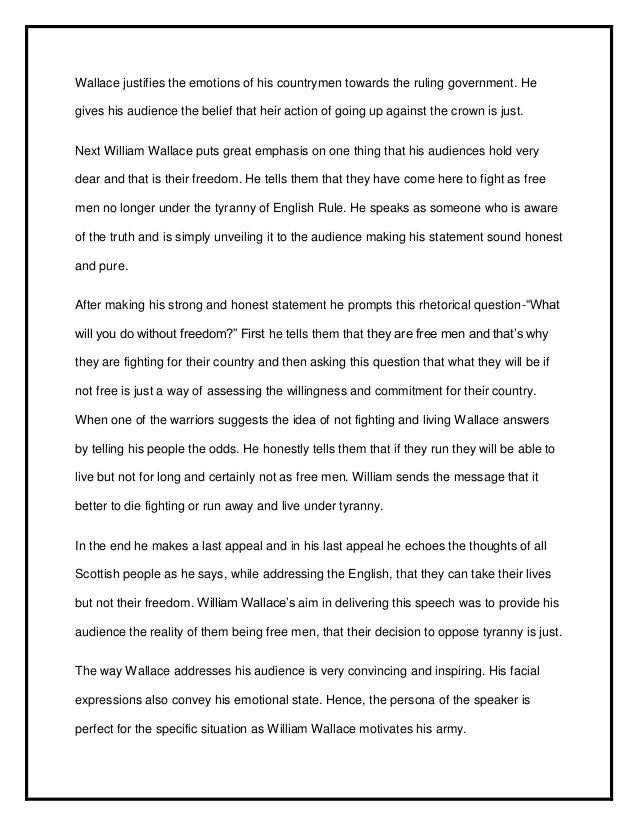 Wallace justifies the emotions of his countrymen towards the ruling government. He gives his audience the belief that heir action of going up against the crown is just.

Next William Wallace puts great emphasis on one thing that his audiences hold very dear and that is their freedom. He tells them that they have come here to fight as free men no longer under the tyranny of English Rule. He speaks as someone who is aware of the truth and is simply unveiling it to the audience making his statement sound honest and pure.

After making his strong and honest statement he prompts this rhetorical question-"What will you do without freedom?" First he tells them that they are free men and that's why they are fighting for their country and then asking this question that what they will be if not free is just a way of assessing the willingness and commitment for their country. When one of the warriors suggests the idea of not fighting and living Wallace answers by telling his people the odds. He honestly tells them that if they run they will be able to live but not for long and certainly not as free men. William sends the message that it better to die fighting or run away and live under tyranny.

In the end he makes a last appeal and in his last appeal he echoes the thoughts of all Scottish people as he says, while addressing the English, that they can take their lives but not their freedom. William Wallace's aim in delivering this speech was to provide his audience the reality of them being free men, that their decision to oppose tyranny is just.

The way Wallace addresses his audience is very convincing and inspiring. His facial expressions also convey his emotional state. Hence, the persona of the speaker is perfect for the specific situation as William Wallace motivates his army.